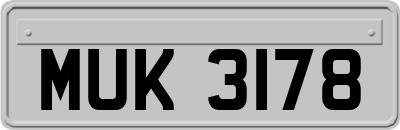 MUK 3178